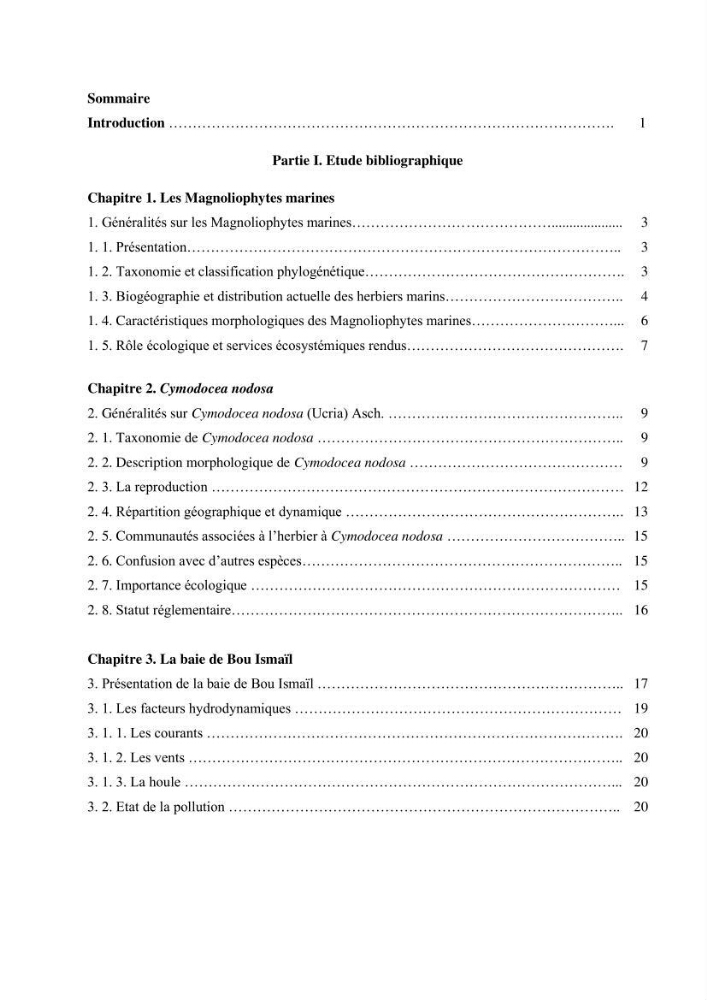 Sommaire

Introduction 1

Partie I. Etude bibliographique

Chapitre 1. Les Magnoliophytes marines

1. Généralités sur les Magnoliophytes marines 3

1. 1. Présentation 3

1. 2. Taxonomie et classification phylogénétique 3

1. 3. Biogéographie et distribution actuelle des herbiers marins 4

1. 4. Caractéristiques morphologiques des Magnoliophytes marines 6

1. 5. Rôle écologique et services écosystémiques rendus 7

Chapitre 2. Cymodocea nodosa

2. Généralités sur Cymodocea nodosa (Ucria) Asch. 9

2. 1. Taxonomie de Cymodocea nodosa 9

2. 2. Description morphologique de Cymodocea nodosa 9

2. 3. La reproduction 12

2. 4. Répartition géographique et dynamique 13

2. 5. Communautés associées à l'herbier à Cymodocea nodosa 15

2. 6. Confusion avec d'autres espèces 15

2. 7. Importance écologique 15

2. 8. Statut réglementaire 16

Chapitre 3. La baie de Bou Ismaïl

3. Présentation de la baie de Bou Ismaïl 17

3. 1. Les facteurs hydrodynamiques 19

3. 1. 1. Les courants 20

3. 1. 2. Les vents 20

3. 1. 3. La houle 20

3. 2. Etat de la pollution 20